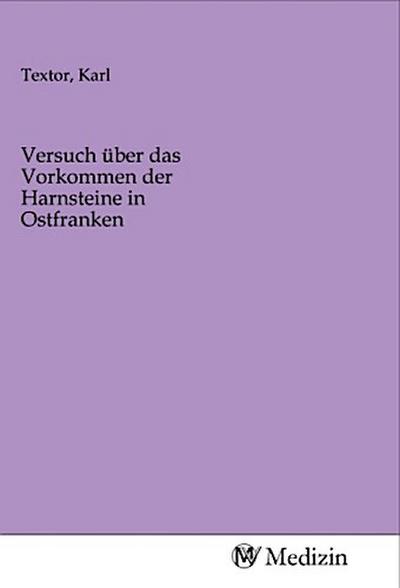 Textor, Karl

Versuch über das Vorkommen der Harnsteine in Ostfranken

MV Medizin